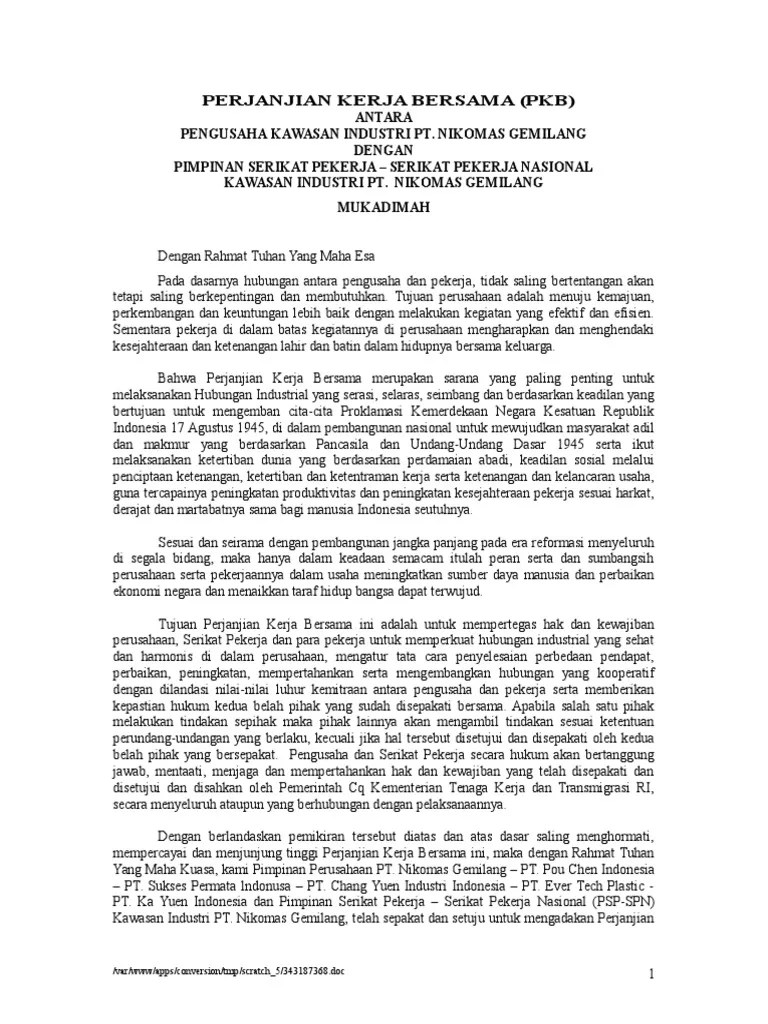 PERJANJIAN KERJA BERSAMA (PKB)
ANTARA
PENGUSAHA KAWASAN INDUSTRI PT. NIKOMAS GEMILANG
DENGAN
PIMPINAN SERIKAT PEKERJA – SERIKAT PEKERJA NASIONAL
KAWASAN INDUSTRI PT. NIKOMAS GEMILANG

MUKADIMAH

Dengan Rahmat Tuhan Yang Maha Esa

Pada dasarnya hubungan antara pengusaha dan pekerja, tidak saling bertentangan akan tetapi saling berkepentingan dan membutuhkan. Tujuan perusahaan adalah menuju kemajuan, perkembangan dan keuntungan lebih baik dengan melakukan kegiatan yang efektif dan efisien. Sementara pekerja di dalam batas kegiatannya di perusahaan mengharapkan dan menghendaki kesejahteraan dan ketenangan lahir dan batin dalam hidupnya bersama keluarga.

Bahwa Perjanjian Kerja Bersama merupakan sarana yang paling penting untuk melaksanakan Hubungan Industrial yang serasi, selaras, seimbang dan berdasarkan keadilan yang bertujuan untuk mengemban cita-cita Proklamasi Kemerdekaan Negara Kesatuan Republik Indonesia 17 Agustus 1945, di dalam pembangunan nasional untuk mewujudkan masyarakat adil dan makmur yang berdasarkan Pancasila dan Undang-Undang Dasar 1945 serta ikut melaksanakan ketertiban dunia yang berdasarkan perdamaian abadi, keadilan sosial melalui penciptaan ketenangan, ketertiban dan ketentraman kerja serta ketenangan dan kelancaran usaha, guna tercapainya peningkatan produktivitas dan peningkatan kesejahteraan pekerja sesuai harkat, derajat dan martabatnya sama bagi manusia Indonesia seutuhnya.

Sesuai dan seirama dengan pembangunan jangka panjang pada era reformasi menyeluruh di segala bidang, maka hanya dalam keadaan semacam itulah peran serta dan sumbangsih perusahaan serta pekerjaannya dalam usaha meningkatkan sumber daya manusia dan perbaikan ekonomi negara dan menaikkan taraf hidup bangsa dapat terwujud.

Tujuan Perjanjian Kerja Bersama ini adalah untuk mempertegas hak dan kewajiban perusahaan, Serikat Pekerja dan para pekerja untuk memperkuat hubungan industrial yang sehat dan harmonis di dalam perusahaan, mengatur tata cara penyelesaian perbedaan pendapat, perbaikan, peningkatan, mempertahankan serta mengembangkan hubungan yang kooperatif dengan dilandasi nilai-nilai luhur kemitraan antara pengusaha dan pekerja serta memberikan kepastian hukum kedua belah pihak yang sudah disepakati bersama. Apabila salah satu pihak melakukan tindakan sepihak maka pihak lainnya akan mengambil tindakan sesuai ketentuan perundang-undangan yang berlaku, kecuali jika hal tersebut disetujui dan disepakati oleh kedua belah pihak yang bersepakat. Pengusaha dan Serikat Pekerja secara hukum akan bertanggung jawab, mentaati, menjaga dan mempertahankan hak dan kewajiban yang telah disepakati dan disetujui dan disahkan oleh Pemerintah Cq Kementerian Tenaga Kerja dan Transmigrasi RI, secara menyeluruh ataupun yang berhubungan dengan pelaksanaannya.

Dengan berlandaskan pemikiran tersebut diatas dan atas dasar saling menghormati, mempercayai dan menjunjung tinggi Perjanjian Kerja Bersama ini, maka dengan Rahmat Tuhan Yang Maha Kuasa, kami Pimpinan Perusahaan PT. Nikomas Gemilang – PT. Pou Chen Indonesia – PT. Sukses Permata Indonusa – PT. Chang Yuen Industri Indonesia – PT. Ever Tech Plastic - PT. Ka Yuen Indonesia dan Pimpinan Serikat Pekerja – Serikat Pekerja Nasional (PSP-SPN) Kawasan Industri PT. Nikomas Gemilang, telah sepakat dan setuju untuk mengadakan Perjanjian

/var/www/apps/conversion/tmp/scratch_5/343187368.doc

1